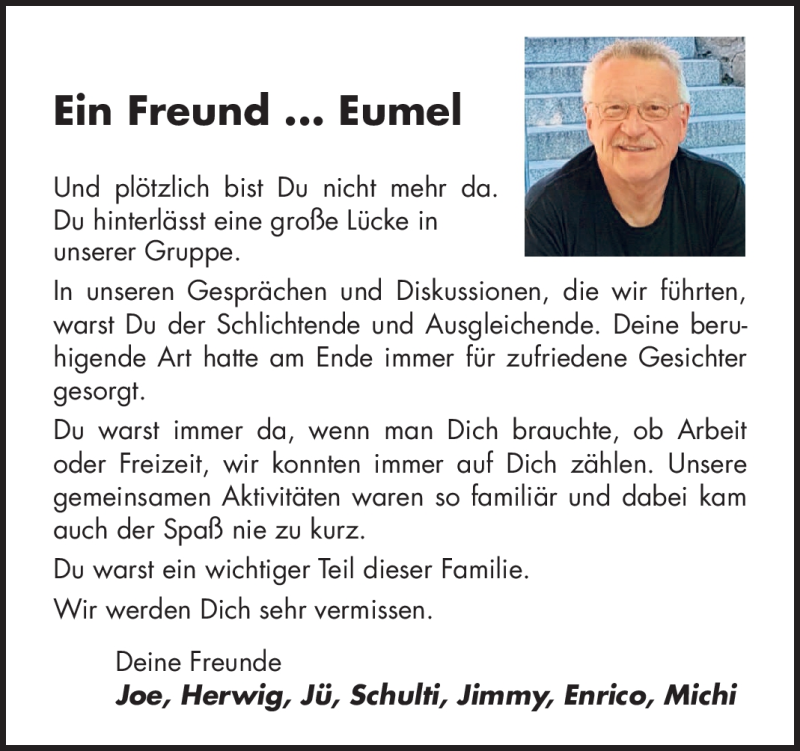 Ein Freund ... Eumel

Und plötzlich bist Du nicht mehr da. Du hinterlässt eine große Lücke in unserer Gruppe.

In unseren Gesprächen und Diskussionen, die wir führten, warst Du der Schlichtende und Ausgleichende. Deine beruhigende Art hatte am Ende immer für zufriedene Gesichter gesorgt.

Du warst immer da, wenn man Dich brauchte, ob Arbeit oder Freizeit, wir konnten immer auf Dich zählen. Unsere gemeinsamen Aktivitäten waren so familiär und dabei kam auch der Spaß nie zu kurz.

Du warst ein wichtiger Teil dieser Familie.

Wir werden Dich sehr vermissen.

Deine Freunde
Joe, Herwig, Jü, Schulti, Jimmy, Enrico, Michi